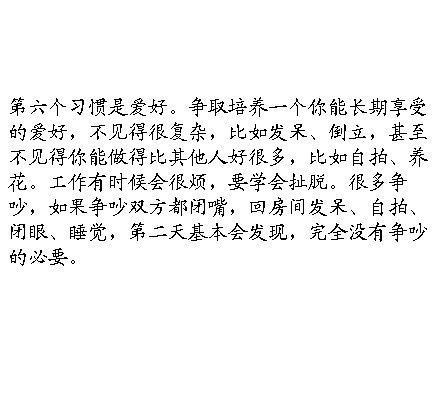 第六个习惯是爱好。争取培养一个你能长期享受的爱好，不见得很复杂，比如发呆、倒立，甚至不见得你能做得比其他人好很多，比如自拍、养花。工作有时候会很烦，要学会扯脱。很多争吵，如果争吵双方都闭嘴，回房间发呆、自拍、闭眼、睡觉，第二天基本会发现，完全没有争吵的必要。